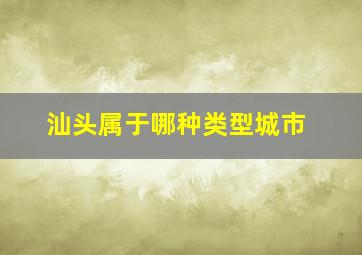 汕头属于哪种类型城市